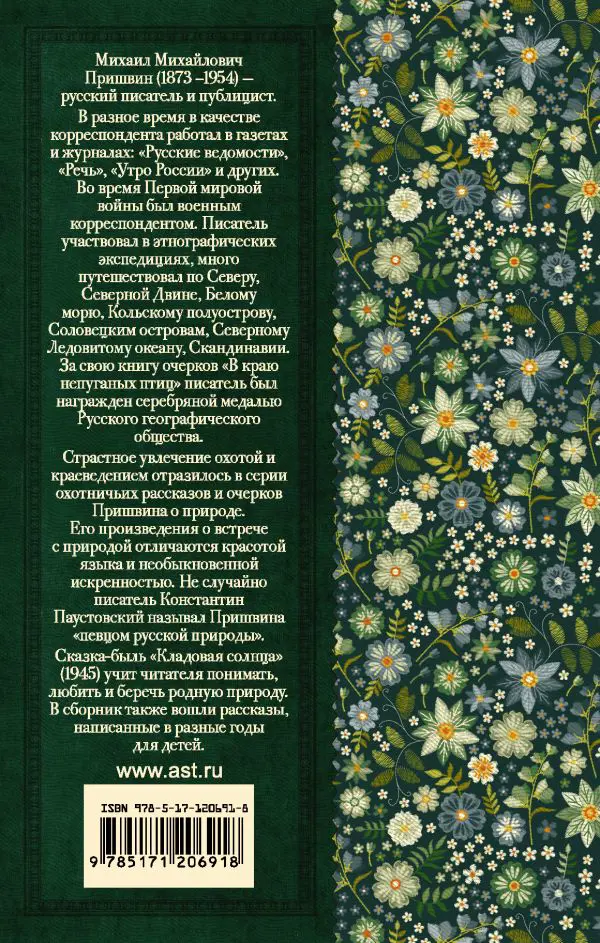 Михаил Михайлович Пришвин (1873 –1954) – русский писатель и публицист.

В разное время в качестве корреспондента работал в газетах и журналах: «Русские ведомости», «Речь», «Утро России» и других. Во время Первой мировой войны был военным корреспондентом. Писатель участвовал в этнографических экспедициях, много путешествовал по Северу, Северной Двине, Белому морю, Кольскому полуострову, Соловецким островам, Северному Ледовитому океану, Скандинавии. За свою книгу очерков «В краю непуганых птиц» писатель был награжден серебряной медалью Русского географического общества.

Страстное увлечение охотой и краеведением отразилось в серии охотничьих рассказов и очерков Пришвина о природе. Его произведения о встрече с природой отличаются красотой языка и необыкновенной искренностью. Не случайно писатель Константин Паустовский называл Пришвина «певцом русской природы».

Сказка-быль «Кладовая солнца» (1945) учит читателя понимать, любить и беречь родную природу. В сборник также вошли рассказы, написанные в разные годы для детей.

www.ast.ru

ISBN 978-5-17-120691-8

9 785171 206918